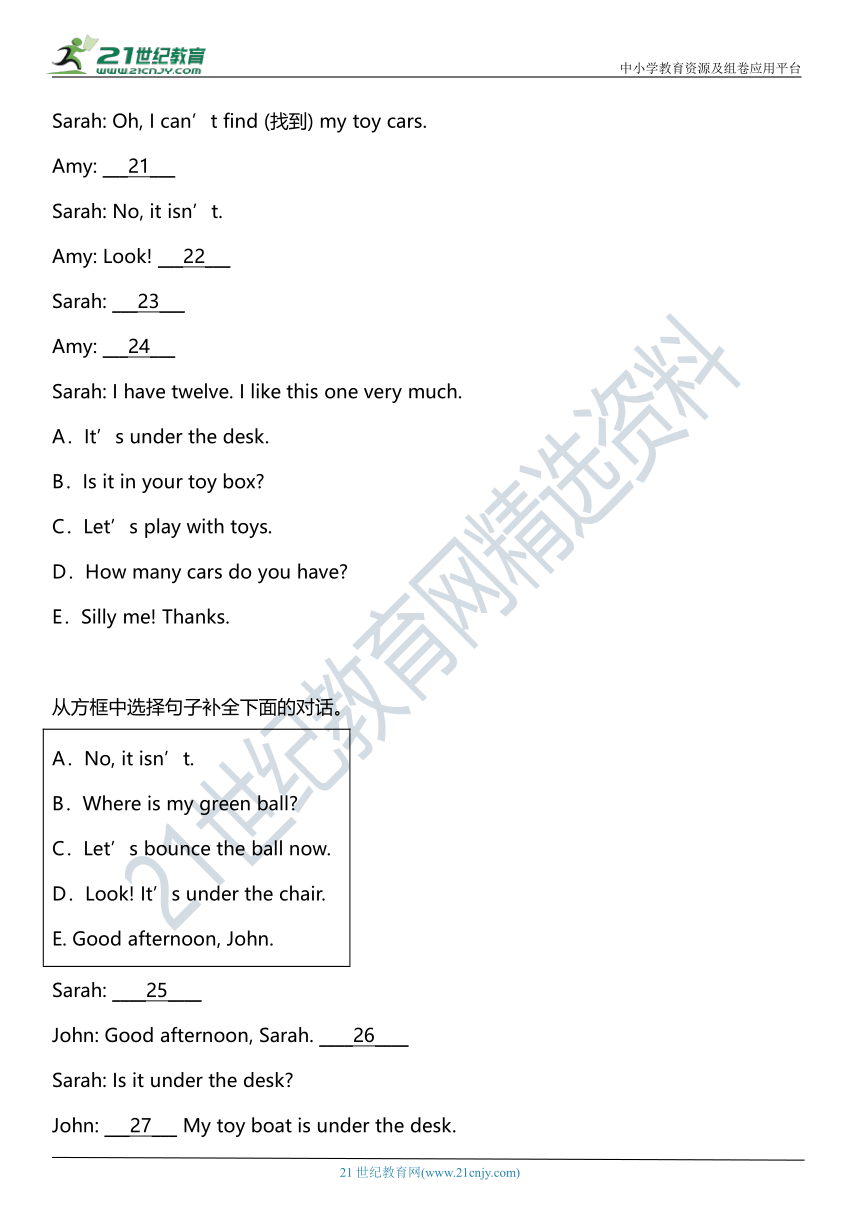 21世纪教育
www.21cnjy.com

中小学教育资源及组卷应用平台

Sarah: Oh, I can’t find (找到) my toy cars.

Amy: ___21___

Sarah: No, it isn’t.

Amy: Look! ___22___

Sarah: ___23___

Amy: ___24___

Sarah: I have twelve. I like this one very much.

A．It’s under the desk.

B．Is it in your toy box?

C．Let’s play with toys.

D．How many cars do you have?

E．Silly me! Thanks.

从方框中选择句子补全下面的对话。

A．No, it isn’t.

B．Where is my green ball?

C．Let’s bounce the ball now.

D．Look! It’s under the chair.

E. Good afternoon, John.

Sarah: ____25____

John: Good afternoon, Sarah. ____26____

Sarah: Is it under the desk?

John: ___27___ My toy boat is under the desk.

21世纪教育网精选资料

21 世纪教育网(www.21cnjy.com)